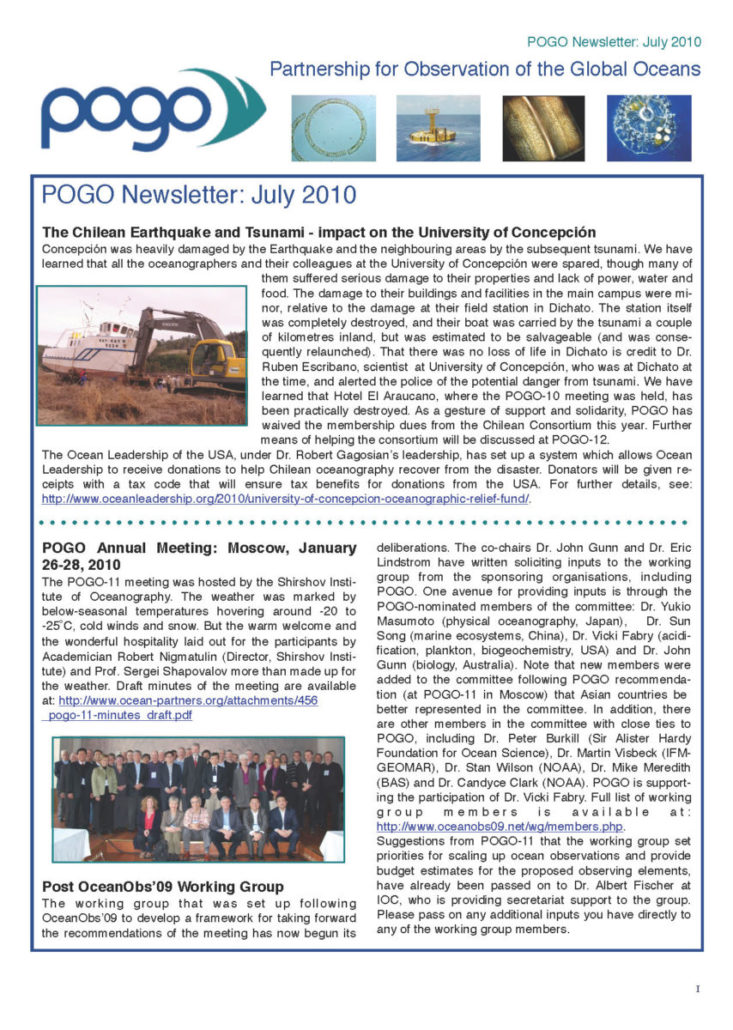 POGO Newsletter: July 2010

Partnership for Observation of the Global Oceans

pogo

POGO Newsletter: July 2010

The Chilean Earthquake and Tsunami - impact on the University of Concepción

Concepción was heavily damaged by the Earthquake and the neighbouring areas by the subsequent tsunami. We have learned that all the oceanographers and their colleagues at the University of Concepción were spared, though many of them suffered serious damage to their properties and lack of power, water and food. The damage to their buildings and facilities in the main campus were minor, relative to the damage at their field station in Dichato. The station itself was completely destroyed, and their boat was carried by the tsunami a couple of kilometres inland, but was estimated to be salvageable (and was consequently relaunched). That there was no loss of life in Dichato is credit to Dr. Ruben Escribano, scientist at University of Concepción, who was at Dichato at the time, and alerted the police of the potential danger from tsunami. We have learned that Hotel El Araucano, where the POGO-10 meeting was held, has been practically destroyed. As a gesture of support and solidarity, POGO has waived the membership dues from the Chilean Consortium this year. Further means of helping the consortium will be discussed at POGO-12.

The Ocean Leadership of the USA, under Dr. Robert Gagosian's leadership, has set up a system which allows Ocean Leadership to receive donations to help Chilean oceanography recover from the disaster. Donators will be given receipts with a tax code that will ensure tax benefits for donations from the USA. For further details, see: http://www.oceanleadership.org/2010/university-of-concepcion-oceanographic-relief-fund/.

POGO Annual Meeting: Moscow, January 26-28, 2010

The POGO-11 meeting was hosted by the Shirshov Institute of Oceanography. The weather was marked by below-seasonal temperatures hovering around -20 to -25°C, cold winds and snow. But the warm welcome and the wonderful hospitality laid out for the participants by Academician Robert Nigmatulin (Director, Shirshov Institute) and Prof. Sergei Shapovalov more than made up for the weather. Draft minutes of the meeting are available at: http://www.ocean-partners.org/attachments/456_pogo-11-minutes_draft.pdf

Post OceanObs'09 Working Group

The working group that was set up following OceanObs'09 to develop a framework for taking forward the recommendations of the meeting has now begun its deliberations. The co-chairs Dr. John Gunn and Dr. Eric Lindstrom have written soliciting inputs to the working group from the sponsoring organisations, including POGO. One avenue for providing inputs is through the POGO-nominated members of the committee: Dr. Yukio Masumoto (physical oceanography, Japan), Dr. Sun Song (marine ecosystems, China), Dr. Vicki Fabry (acidification, plankton, biogeochemistry, USA) and Dr. John Gunn (biology, Australia). Note that new members were added to the committee following POGO recommendation (at POGO-11 in Moscow) that Asian countries be better represented in the committee. In addition, there are other members in the committee with close ties to POGO, including Dr. Peter Burkill (Sir Alister Hardy Foundation for Ocean Science), Dr. Martin Visbeck (IFM-GEOMAR), Dr. Stan Wilson (NOAA), Dr. Mike Meredith (BAS) and Dr. Candyce Clark (NOAA). POGO is supporting the participation of Dr. Vicki Fabry. Full list of working group members is available at: http://www.oceanobs09.net/wg/members.php.

Suggestions from POGO-11 that the working group set priorities for scaling up ocean observations and provide budget estimates for the proposed observing elements, have already been passed on to Dr. Albert Fischer at IOC, who is providing secretariat support to the group. Please pass on any additional inputs you have directly to any of the working group members.

1